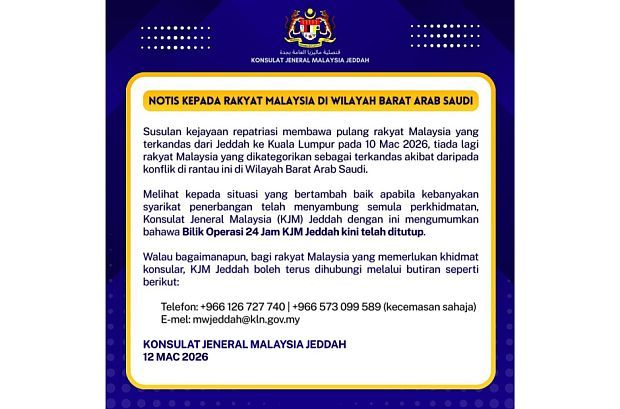 قنصلية ماليزيا العامة بجدة
KONSULAT JENERAL MALAYSIA JEDDAH

NOTIS KEPADA RAKYAT MALAYSIA DI WILAYAH BARAT ARAB SAUDI

Susulan kejayaan repatriasi membawa pulang rakyat Malaysia yang terkandas dari Jeddah ke Kuala Lumpur pada 10 Mac 2026, tiada lagi rakyat Malaysia yang dikategorikan sebagai terkandas akibat daripada konflik di rantau ini di Wilayah Barat Arab Saudi.

Melihat kepada situasi yang bertambah baik apabila kebanyakan syarikat penerbangan telah menyambung semula perkhidmatan, Konsulat Jeneral Malaysia (KJM) Jeddah dengan ini mengumumkan bahawa Bilik Operasi 24 Jam KJM Jeddah kini telah ditutup.

Walau bagaimanapun, bagi rakyat Malaysia yang memerlukan khidmat konsular, KJM Jeddah boleh terus dihubungi melalui butiran seperti berikut:

Telefon: +966 126 727 740 | +966 573 099 589 (kecemasan sahaja)
E-mel: mwjeddah@kln.gov.my

KONSULAT JENERAL MALAYSIA JEDDAH
12 MAC 2026